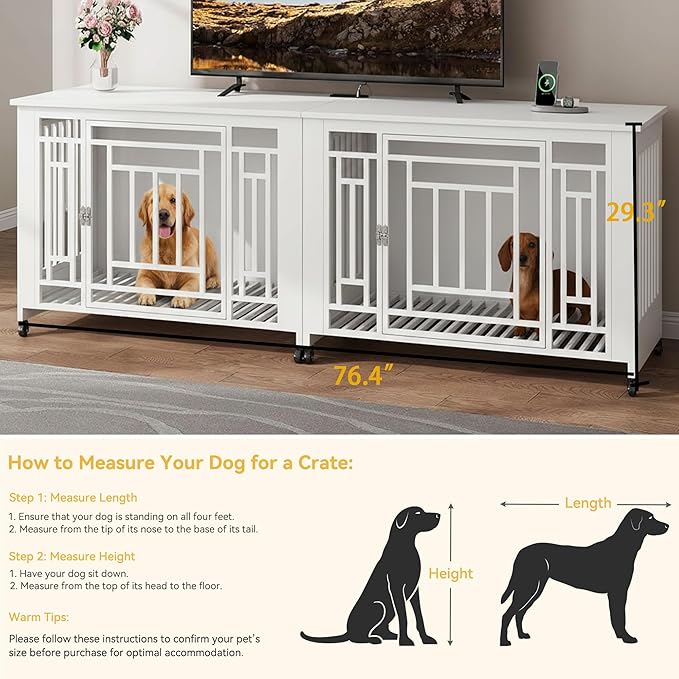 29.3"

76.4"

How to Measure Your Dog for a Crate:

Step 1: Measure Length

1. Ensure that your dog is standing on all four feet.
2. Measure from the tip of its nose to the base of its tail.

Step 2: Measure Height

1. Have your dog sit down.
2. Measure from the top of its head to the floor.

Warm Tips:

Please follow these instructions to confirm your pet's size before purchase for optimal accommodation.

Height

Length